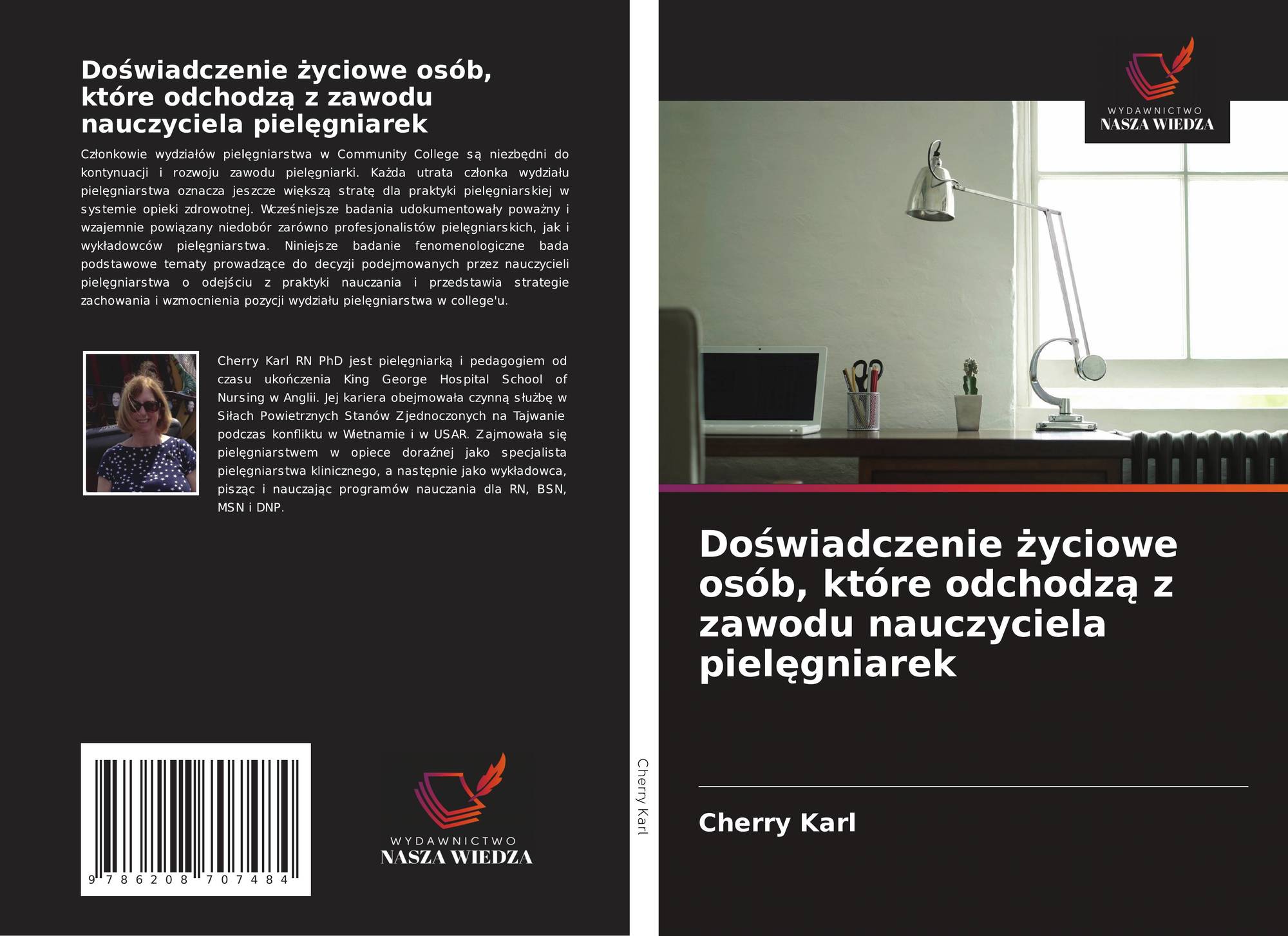 Doświadczenie życiowe osób, które odchodzą z zawodu nauczyciela pielęgniarek

Członkowie wydziałów pielęgniarstwa w Community College są niezbędni do kontynuacji i rozwoju zawodu pielęgniarki. Każda utrata członka wydziału pielęgniarstwa oznacza jeszcze większą stratę dla praktyki pielęgniarskiej w systemie opieki zdrowotnej. Wcześniejsze badania udokumentowały poważny i wzajemnie powiązany niedobór zarówno profesjonalistów pielęgniarskich, jak i wykładowców pielęgniarstwa. Niniejsze badanie fenomenologiczne bada podstawowe tematy prowadzące do decyzji podejmowanych przez nauczycieli pielęgniarstwa o odejściu z praktyki nauczania i przedstawia strategie zachowania i wzmocnienia pozycji wydziału pielęgniarstwa w college'u.

Cherry Karl RN PhD jest pielęgniarką i pedagogiem od czasu ukończenia King George Hospital School of Nursing w Anglii. Jej kariera obejmowała czynną służbę w Siłach Powietrznych Stanów Zjednoczonych na Tajwanie podczas konfliktu w Wietnamie i w USAR. Zajmowała się pielęgniarstwem w opiece doraźnej jako specjalista pielęgniarstwa klinicznego, a następnie jako wykładowca, pisząc i nauczając programów nauczania dla RN, BSN, MSN i DNP.

9 786208 707484

WYDAWNICTWO
NASZA WIEDZA

Cherry Karl

WYDAWNICTWO
NASZA WIEDZA

Doświadczenie życiowe osób, które odchodzą z zawodu nauczyciela pielęgniarek

Cherry Karl